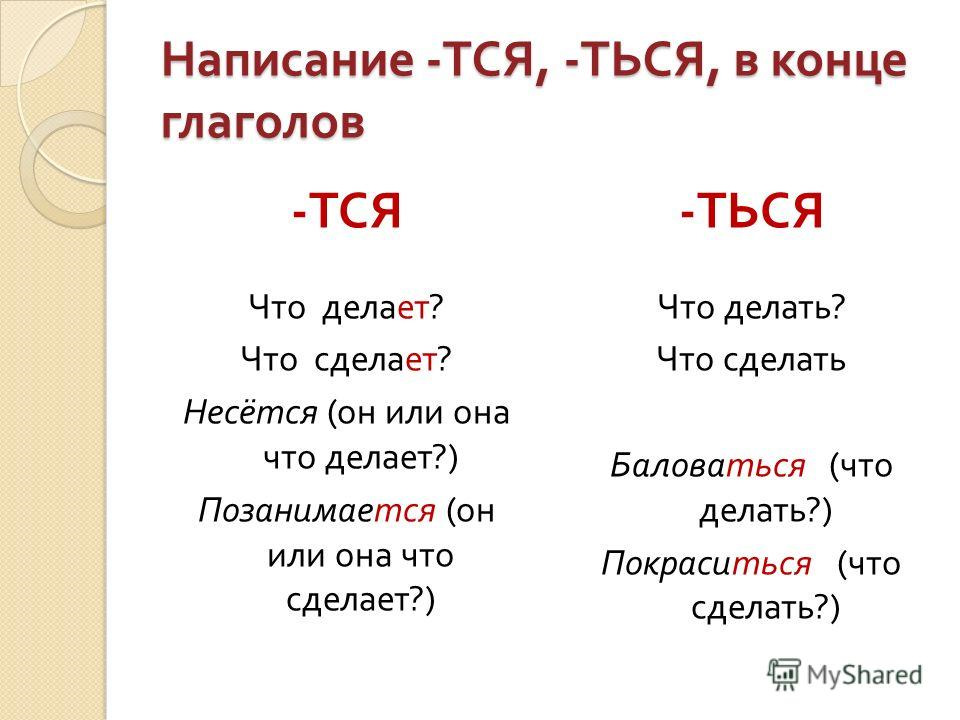 Написание -ТСЯ, -ТЬСЯ, в конце глаголов

-ТСЯ

Что делает?

Что сделает?

Несётся (он или она что делает?)

Позанимается (он или она что сделает?)

-ТЬСЯ

Что делать?

Что сделать

Баловаться (что делать?)

Покраситься (что сделать?)

MyShared